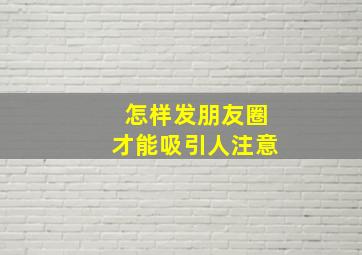 怎样发朋友圈
才能吸引人注意